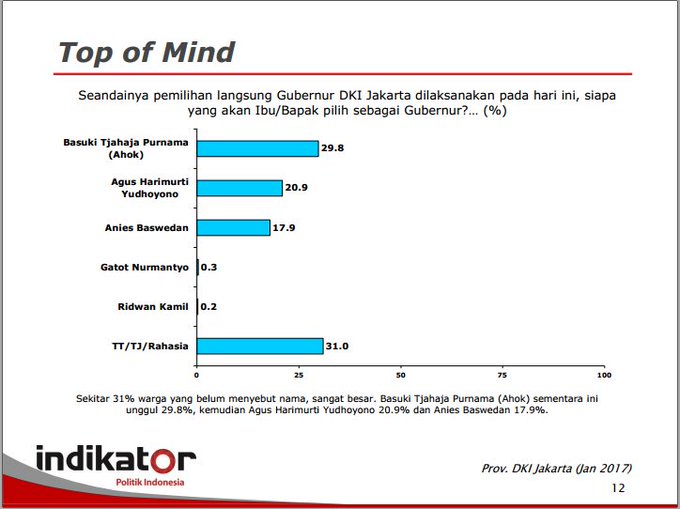 Top of Mind

Seandainya pemilihan langsung Gubernur DKI Jakarta dilaksanakan pada hari ini, siapa yang akan Ibu/Bapak pilih sebagai Gubernur?... (%)

Basuki Tjahaja Purnama (Ahok) 29.8
Agus Harimurti Yudhoyono 20.9
Anies Baswedan 17.9
Gatot Nurmantyo 0.3
Ridwan Kamil 0.2
TT/TJ/Rahasia 31.0

0 25 50 75 100

Sekitar 31% warga yang belum menyebut nama, sangat besar. Basuki Tjahaja Purnama (Ahok) sementara ini unggul 29.8%, kemudian Agus Harimurti Yudhoyono 20.9% dan Anies Baswedan 17.9%.

indikator
Politik Indonesia

Prov. DKI Jakarta (Jan 2017)
12